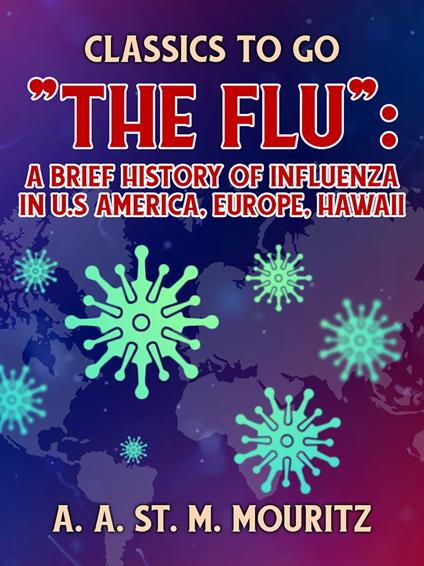 CLASSICS TO GO

"THE FLU":

A BRIEF HISTORY OF INFLUENZA IN U.S AMERICA, EUROPE, HAWAII

A. A. ST. M. MOURITZ